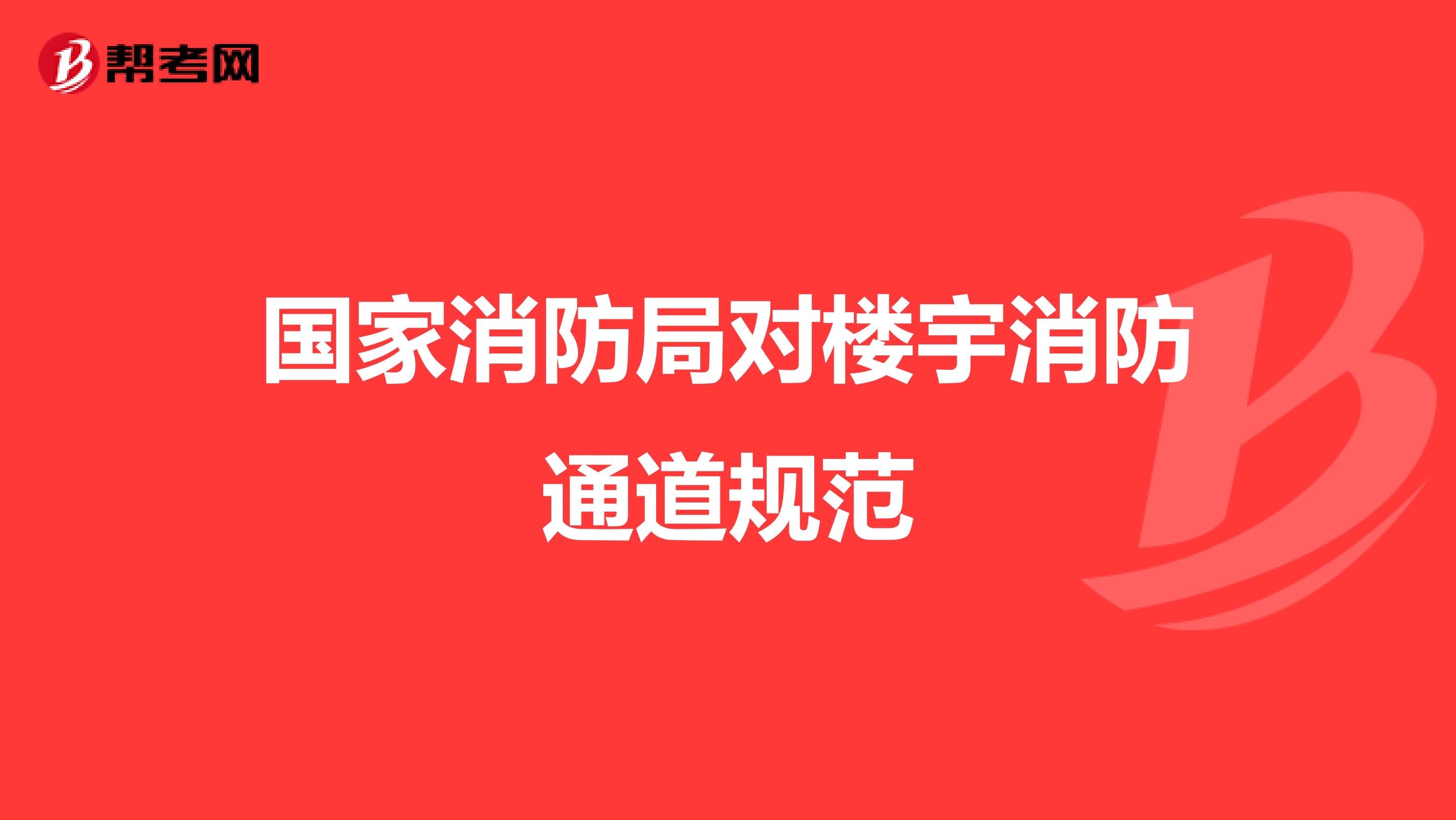 帮考网

国家消防局对楼宇消防通道规范